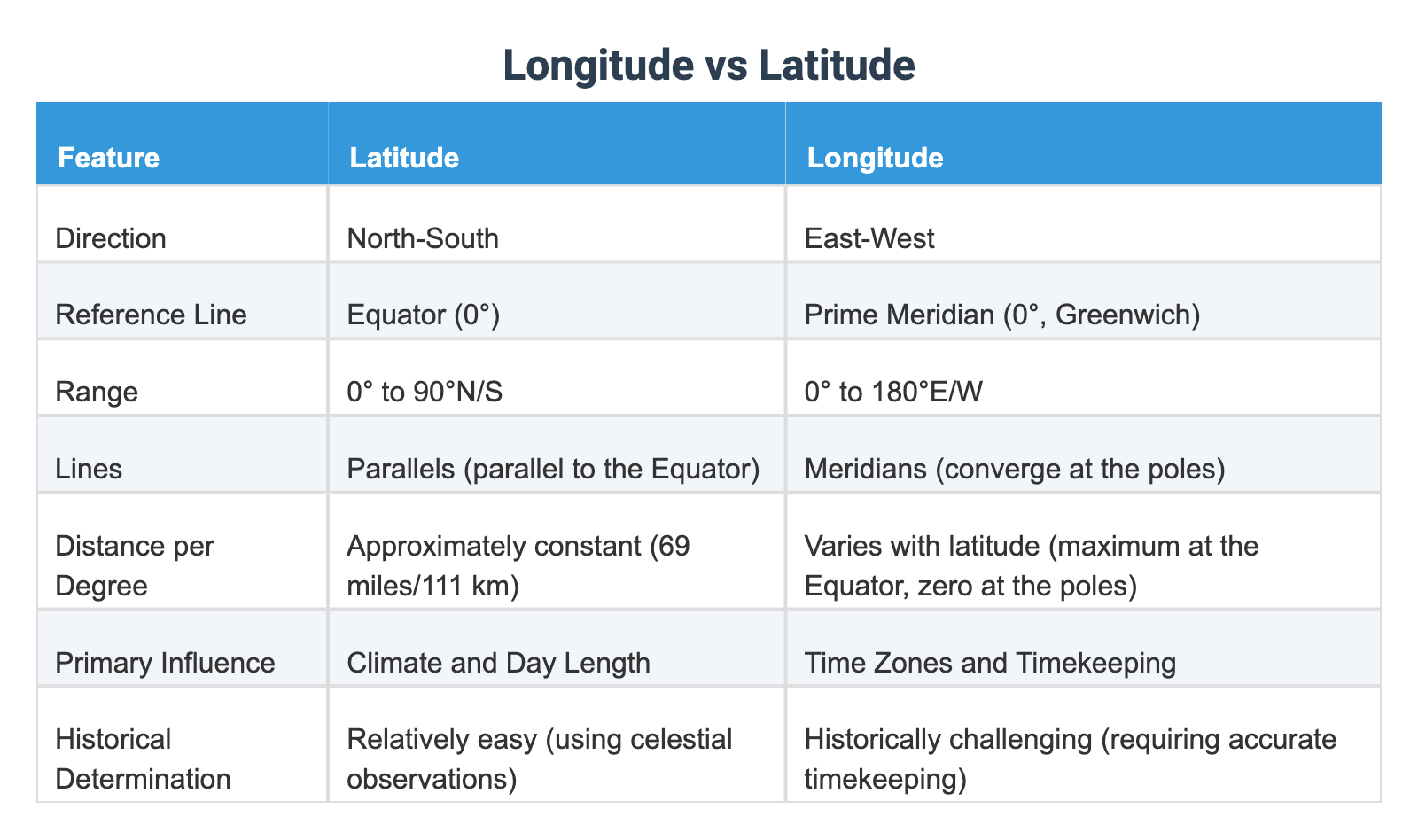 Longitude vs Latitude

| Feature | Latitude | Longitude |
|---|---|---|
| Direction | North-South | East-West |
| Reference Line | Equator (0°) | Prime Meridian (0°, Greenwich) |
| Range | 0° to 90°N/S | 0° to 180°E/W |
| Lines | Parallels (parallel to the Equator) | Meridians (converge at the poles) |
| Distance per Degree | Approximately constant (69 miles/111 km) | Varies with latitude (maximum at the Equator, zero at the poles) |
| Primary Influence | Climate and Day Length | Time Zones and Timekeeping |
| Historical Determination | Relatively easy (using celestial observations) | Historically challenging (requiring accurate timekeeping) |